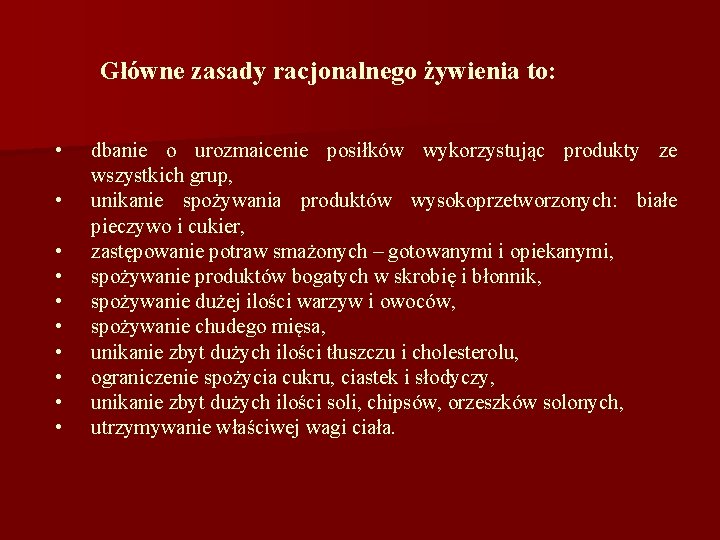 Główne zasady racjonalnego żywienia to:

• dbanie o urozmaicenie posiłków wykorzystując produkty ze wszystkich grup,
• unikanie spożywania produktów wysokoprzetworzonych: białe pieczywo i cukier,
• zastępowanie potraw smażonych – gotowanymi i opiekanymi,
• spożywanie produktów bogatych w skrobię i błonnik,
• spożywanie dużej ilości warzyw i owoców,
• spożywanie chudego mięsa,
• unikanie zbyt dużych ilości tłuszczu i cholesterolu,
• ograniczenie spożycia cukru, ciastek i słodyczy,
• unikanie zbyt dużych ilości soli, chipsów, orzeszków solonych,
• utrzymywanie właściwej wagi ciała.